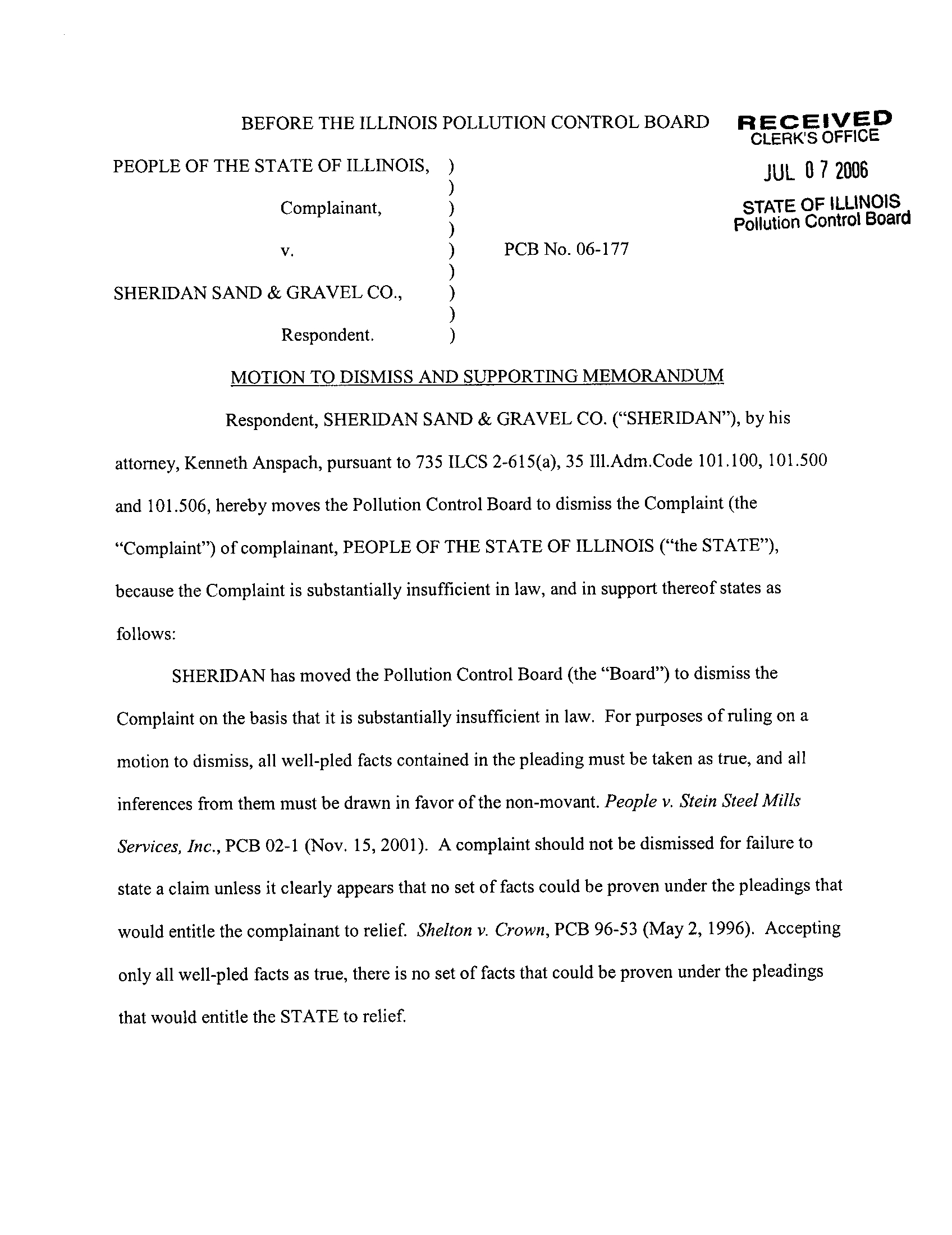 BEFORE THE ILLINOIS POLLUTION CONTROL BOARD

RECEIVED
CLERK'S OFFICE
JUL 07 2006
STATE OF ILLINOIS
Pollution Control Board

PEOPLE OF THE STATE OF ILLINOIS, )
)
Complainant, )
)
v. ) PCB No. 06-177
)
SHERIDAN SAND & GRAVEL CO., )
)
Respondent. )

MOTION TO DISMISS AND SUPPORTING MEMORANDUM

Respondent, SHERIDAN SAND & GRAVEL CO. ("SHERIDAN"), by his attorney, Kenneth Anspach, pursuant to 735 ILCS 2-615(a), 35 Ill.Adm.Code 101.100, 101.500 and 101.506, hereby moves the Pollution Control Board to dismiss the Complaint (the "Complaint") of complainant, PEOPLE OF THE STATE OF ILLINOIS ("the STATE"), because the Complaint is substantially insufficient in law, and in support thereof states as follows:

SHERIDAN has moved the Pollution Control Board (the "Board") to dismiss the Complaint on the basis that it is substantially insufficient in law. For purposes of ruling on a motion to dismiss, all well-pled facts contained in the pleading must be taken as true, and all inferences from them must be drawn in favor of the non-movant. People v. Stein Steel Mills Services, Inc., PCB 02-1 (Nov. 15, 2001). A complaint should not be dismissed for failure to state a claim unless it clearly appears that no set of facts could be proven under the pleadings that would entitle the complainant to relief. Shelton v. Crown, PCB 96-53 (May 2, 1996). Accepting only all well-pled facts as true, there is no set of facts that could be proven under the pleadings that would entitle the STATE to relief.